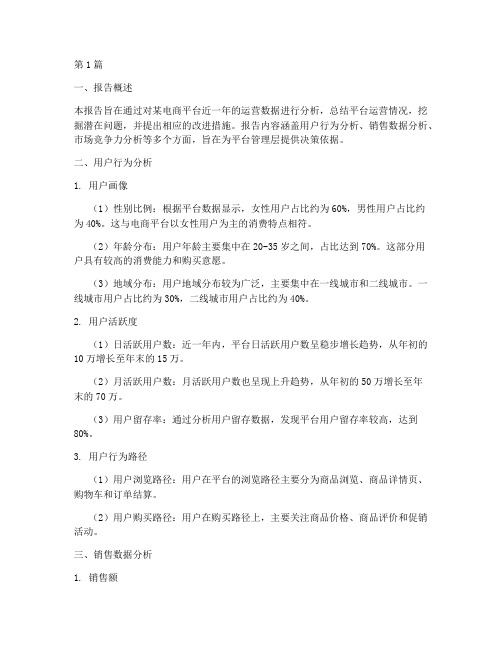 第1篇

一、报告概述

本报告旨在通过对某电商平台近一年的运营数据进行分析，总结平台运营情况，挖掘潜在问题，并提出相应的改进措施。报告内容涵盖用户行为分析、销售数据分析、市场竞争力分析等多个方面，旨在为平台管理层提供决策依据。

二、用户行为分析

1. 用户画像

（1）性别比例：根据平台数据显示，女性用户占比约为60%，男性用户占比约为40%。这与电商平台以女性用户为主的消费特点相符。

（2）年龄分布：用户年龄主要集中在20-35岁之间，占比达到70%。这部分用户具有较高的消费能力和购买意愿。

（3）地域分布：用户地域分布较为广泛，主要集中在一线城市和二线城市。一线城市用户占比约为30%，二线城市用户占比约为40%。

2. 用户活跃度

（1）日活跃用户数：近一年内，平台日活跃用户数呈稳步增长趋势，从年初的10万增长至年末的15万。

（2）月活跃用户数：月活跃用户数也呈现上升趋势，从年初的50万增长至年末的70万。

（3）用户留存率：通过分析用户留存数据，发现平台用户留存率较高，达到80%。

3. 用户行为路径

（1）用户浏览路径：用户在平台的浏览路径主要分为商品浏览、商品详情页、购物车和订单结算。

（2）用户购买路径：用户在购买路径上，主要关注商品价格、商品评价和促销活动。

三、销售数据分析

1. 销售额